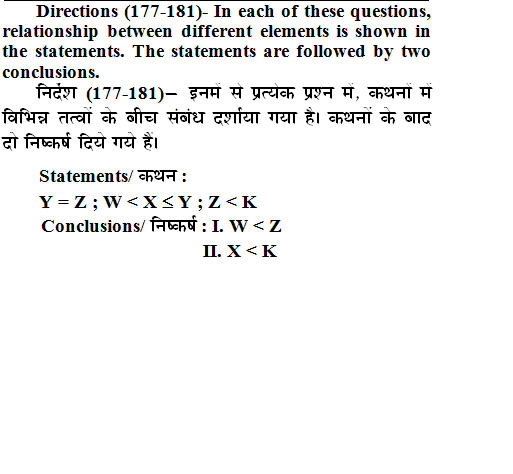 Directions (177-181)- In each of these questions, relationship between different elements is shown in the statements. The statements are followed by two conclusions.

निर्देश (177-181)– इनमें से प्रत्येक प्रश्न में, कथनों में विभिन्न तत्वों के बीच संबंध दर्शाया गया है। कथनों के बाद दो निष्कर्ष दिये गये हैं।

Statements/ कथन :

$Y = Z ; W < X \leq Y ; Z < K$

Conclusions/ निष्कर्ष : I. $W < Z$

II. $X < K$